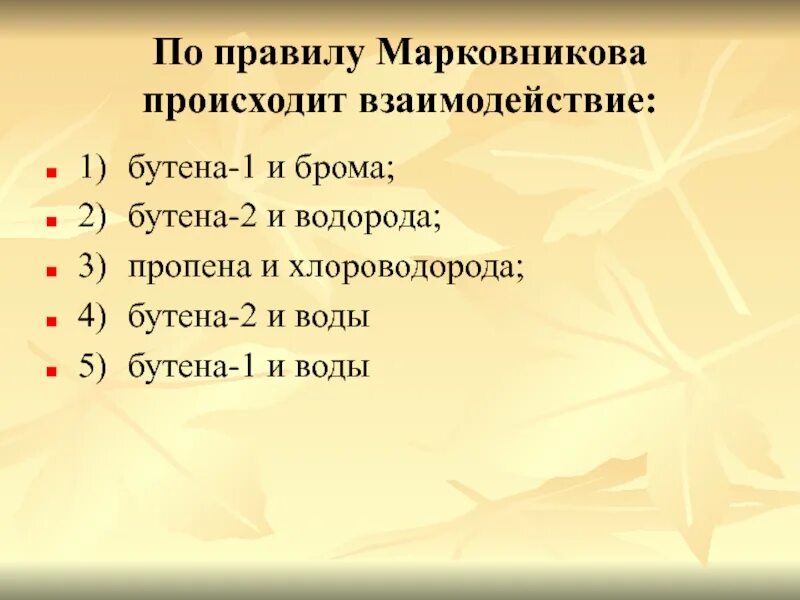 По правилу Марковникова происходит взаимодействие:

1) бутена-1 и брома;
2) бутена-2 и водорода;
3) пропена и хлороводорода;
4) бутена-2 и воды
5) бутена-1 и воды